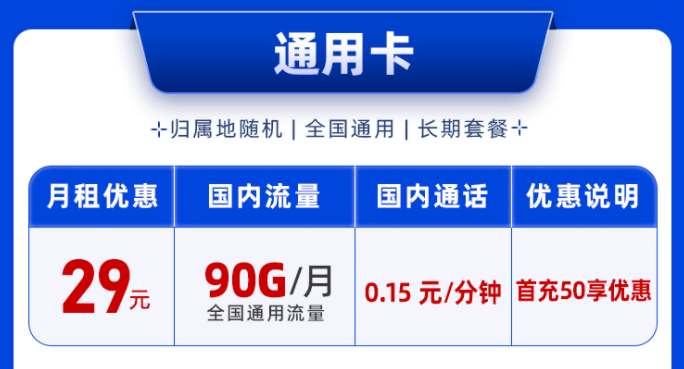 通用卡

归属地随机 | 全国通用 | 长期套餐

| 月租优惠 | 国内流量 | 国内通话 | 优惠说明 |
|---|---|---|---|
| 29元 | 90G/月 全国通用流量 | 0.15 元/分钟 | 首充50享优惠 |